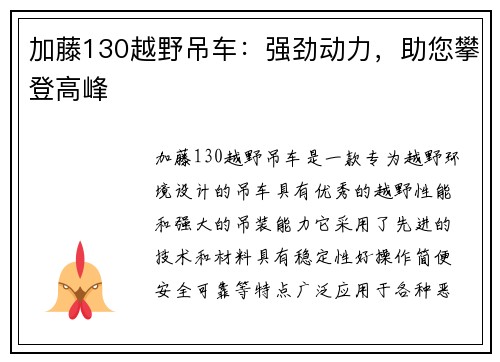 加藤130越野吊车：强劲动力，助您攀登高峰

加藤130越野吊车是一款专为越野环境设计的吊车具有优秀的越野性能和强大的吊装能力它采用了先进的技术和材料具有稳定性好操作简便安全可靠等特点广泛应用于各种恶